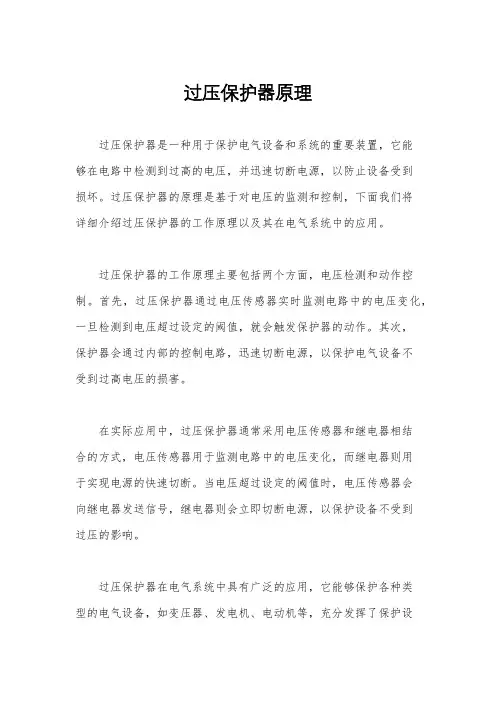 过压保护器原理

过压保护器是一种用于保护电气设备和系统的重要装置，它能够在电路中检测到过高的电压，并迅速切断电源，以防止设备受到损坏。过压保护器的原理是基于对电压的监测和控制，下面我们将详细介绍过压保护器的工作原理以及其在电气系统中的应用。

过压保护器的工作原理主要包括两个方面，电压检测和动作控制。首先，过压保护器通过电压传感器实时监测电路中的电压变化，一旦检测到电压超过设定的阈值，就会触发保护器的动作。其次，保护器会通过内部的控制电路，迅速切断电源，以保护电气设备不受到过高电压的损害。

在实际应用中，过压保护器通常采用电压传感器和继电器相结合的方式，电压传感器用于监测电路中的电压变化，而继电器则用于实现电源的快速切断。当电压超过设定的阈值时，电压传感器会向继电器发送信号，继电器则会立即切断电源，以保护设备不受到过压的影响。

过压保护器在电气系统中具有广泛的应用，它能够保护各种类型的电气设备，如变压器、发电机、电动机等，充分发挥了保护设